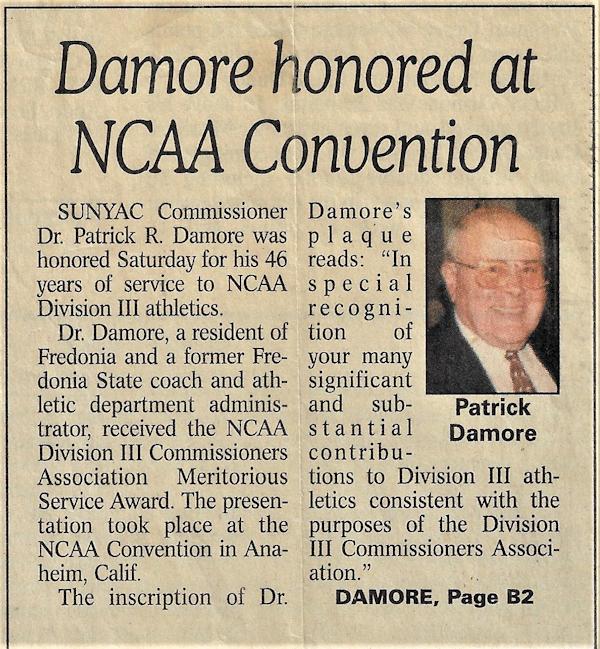 Damore honored at NCAA Convention

SUNYAC Commissioner Dr. Patrick R. Damore was honored Saturday for his 46 years of service to NCAA Division III athletics.

Dr. Damore, a resident of Fredonia and a former Fredonia State coach and athletic department administrator, received the NCAA Division III Commissioners Association Meritorious Service Award. The presentation took place at the NCAA Convention in Anaheim, Calif.

The inscription of Dr. Damore's plaque reads: "In special recognition of your many significant and substantial contributions to Division III athletics consistent with the purposes of the Division III Commissioners Association."

Patrick Damore

DAMORE, Page B2